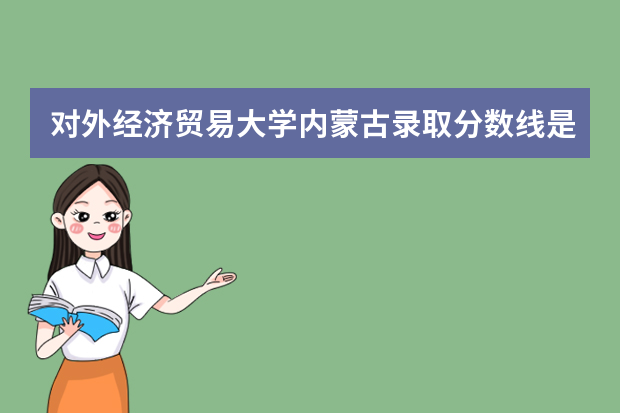 对外经济贸易大学内蒙古录取分数线是